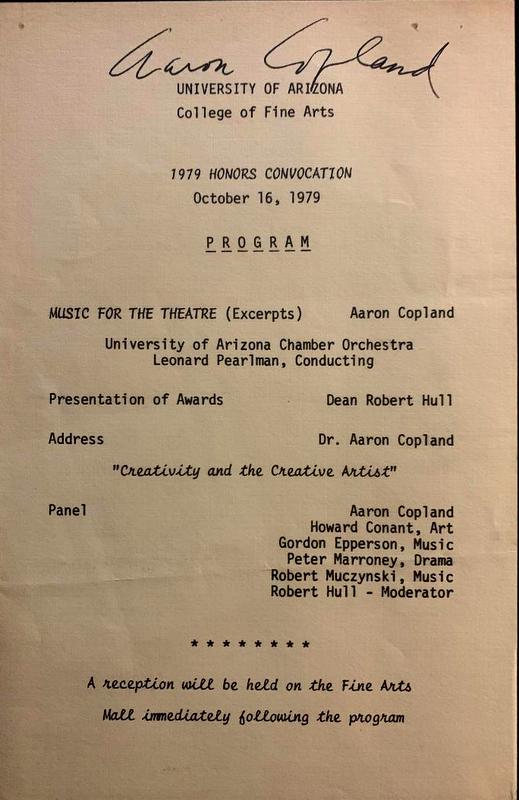 Aaron Copland

UNIVERSITY OF ARIZONA
College of Fine Arts

1979 HONORS CONVOCATION
October 16, 1979

PROGRAM

MUSIC FOR THE THEATRE (Excerpts) Aaron Copland

University of Arizona Chamber Orchestra
Leonard Pearlman, Conducting

Presentation of Awards Dean Robert Hull

Address Dr. Aaron Copland

"Creativity and the Creative Artist"

Panel Aaron Copland
Howard Conant, Art
Gordon Epperson, Music
Peter Marroney, Drama
Robert Muczynski, Music
Robert Hull - Moderator

* * * * * * * *

A reception will be held on the Fine Arts Mall immediately following the program